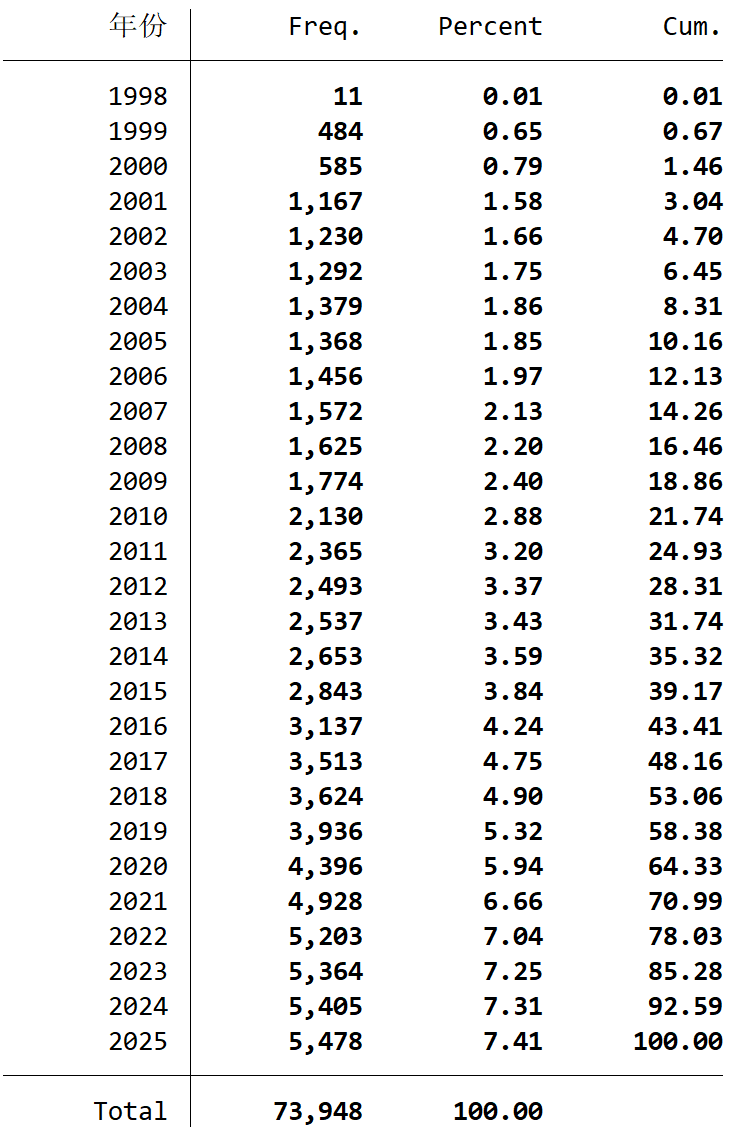 | 年份 | Freq. | Percent | Cum. |
|---|---|---|---|
| 1998 | 11 | 0.01 | 0.01 |
| 1999 | 484 | 0.65 | 0.67 |
| 2000 | 585 | 0.79 | 1.46 |
| 2001 | 1,167 | 1.58 | 3.04 |
| 2002 | 1,230 | 1.66 | 4.70 |
| 2003 | 1,292 | 1.75 | 6.45 |
| 2004 | 1,379 | 1.86 | 8.31 |
| 2005 | 1,368 | 1.85 | 10.16 |
| 2006 | 1,456 | 1.97 | 12.13 |
| 2007 | 1,572 | 2.13 | 14.26 |
| 2008 | 1,625 | 2.20 | 16.46 |
| 2009 | 1,774 | 2.40 | 18.86 |
| 2010 | 2,130 | 2.88 | 21.74 |
| 2011 | 2,365 | 3.20 | 24.93 |
| 2012 | 2,493 | 3.37 | 28.31 |
| 2013 | 2,537 | 3.43 | 31.74 |
| 2014 | 2,653 | 3.59 | 35.32 |
| 2015 | 2,843 | 3.84 | 39.17 |
| 2016 | 3,137 | 4.24 | 43.41 |
| 2017 | 3,513 | 4.75 | 48.16 |
| 2018 | 3,624 | 4.90 | 53.06 |
| 2019 | 3,936 | 5.32 | 58.38 |
| 2020 | 4,396 | 5.94 | 64.33 |
| 2021 | 4,928 | 6.66 | 70.99 |
| 2022 | 5,203 | 7.04 | 78.03 |
| 2023 | 5,364 | 7.25 | 85.28 |
| 2024 | 5,405 | 7.31 | 92.59 |
| 2025 | 5,478 | 7.41 | 100.00 |
| Total | 73,948 | 100.00 | |